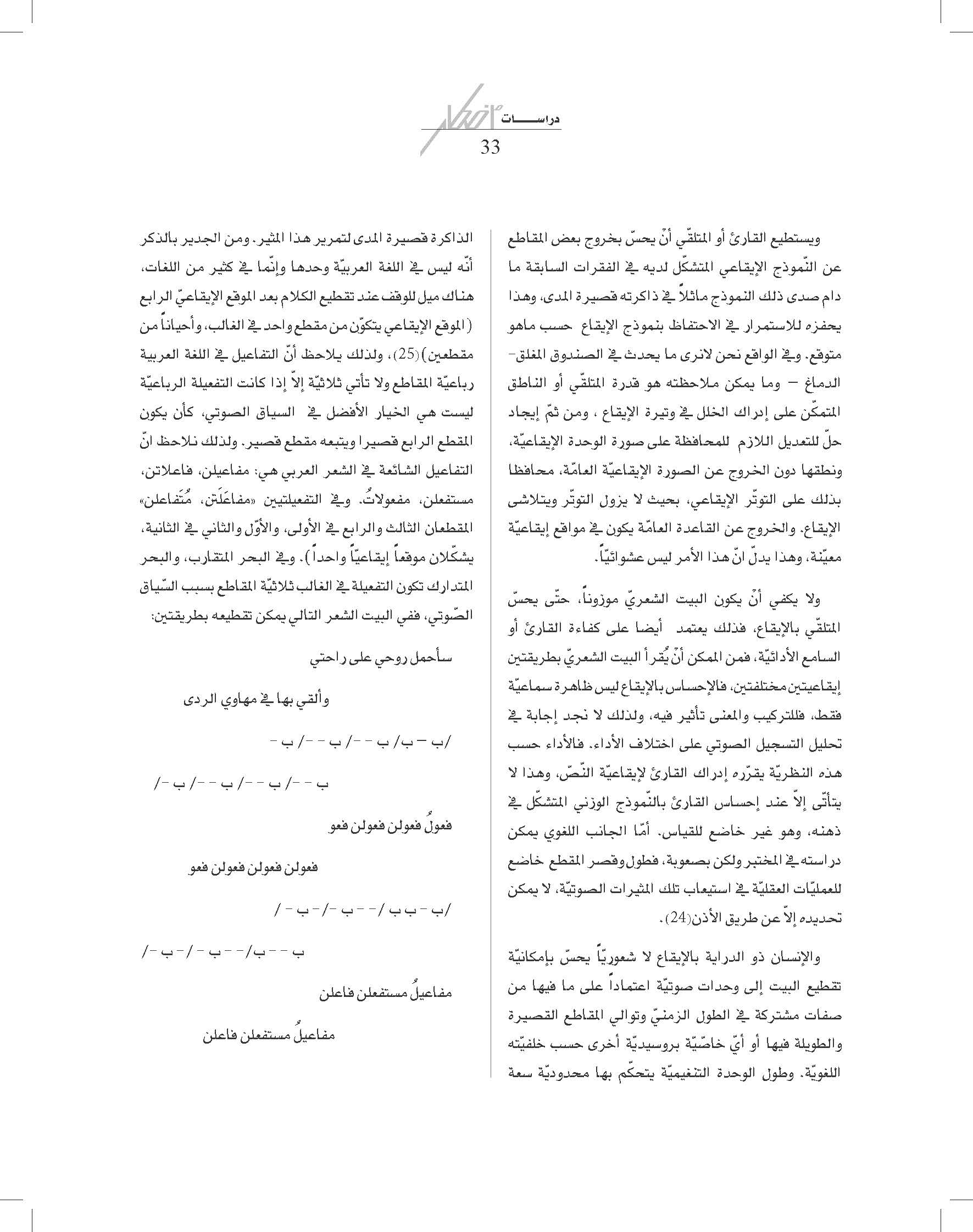 دراســـــات

33

ويستطيع القارئ أو المتلقّي أنْ يحسّ بخروج بعض المقاطع عن النّموذج الإيقاعي المتشكّل لديه في الفقرات السابقة ما دام صدى ذلك النموذج ماثلاً في ذاكرته قصيرة المدى، وهذا يحفزه للاستمرار في الاحتفاظ بنموذج الإيقاع حسب ماهو متوقع. وفي الواقع نحن لانرى ما يحدث في الصندوق المغلق- الدماغ – وما يمكن ملاحظته هو قدرة المتلقّي أو الناطق المتمكّن على إدراك الخلل في وتيرة الإيقاع ، ومن ثمّ إيجاد حلّ للتعديل اللازم للمحافظة على صورة الوحدة الإيقاعيّة، ونطقها دون الخروج عن الصورة الإيقاعيّة العامّة، محافظا بذلك على التوتّر الإيقاعي، بحيث لا يزول التوتّر ويتلاشى الإيقاع. والخروج عن القاعدة العامّة يكون في مواقع إيقاعيّة معيّنة، وهذا يدلّ انّ هذا الأمر ليس عشوائيّاً.

ولا يكفي أنْ يكون البيت الشعريّ موزوناً، حتّى يحسّ المتلقّي بالإيقاع، فذلك يعتمد أيضا على كفاءة القارئ أو السامع الأدائيّة، فمن الممكن أنْ يُقرأ البيت الشعريّ بطريقتين إيقاعيتين مختلفتين، فالإحساس بالإيقاع ليس ظاهرة سماعيّة فقط، فللتركيب والمعنى تأثير فيه، ولذلك لا نجد إجابة في تحليل التسجيل الصوتي على اختلاف الأداء. فالأداء حسب هذه النظريّة يقرّره إدراك القارئ لإيقاعيّة النّصّ، وهذا لا يتأتّى إلاّ عند إحساس القارئ بالنّموذج الوزني المتشكّل في ذهنه، وهو غير خاضع للقياس. أمّا الجانب اللغوي يمكن دراسته في المختبر ولكن بصعوبة، فطول وقصر المقطع خاضع للعمليّات العقليّة في استيعاب تلك المثيرات الصوتيّة، لا يمكن تحديده إلاّ عن طريق الأذن(24).

والإنسان ذو الدراية بالإيقاع لا شعوريّاً يحسّ بإمكانيّة تقطيع البيت إلى وحدات صوتيّة اعتماداً على ما فيها من صفات مشتركة في الطول الزمنيّ وتوالي المقاطع القصيرة والطويلة فيها أو أيّ خاصّيّة بروسيديّة أخرى حسب خلفيّته اللغويّة. وطول الوحدة التنغيميّة يتحكّم بها محدوديّة سعة الذاكرة قصيرة المدى لتمرير هذا المثير. ومن الجدير بالذكر أنّه ليس في اللغة العربيّة وحدها وإنّما في كثير من اللغات، هناك ميل للوقف عند تقطيع الكلام بعد الموقع الإيقاعيّ الرابع (الموقع الإيقاعي يتكوّن من مقطع واحد في الغالب، وأحياناً من مقطعين)(25)، ولذلك يلاحظ أنّ التفاعيل في اللغة العربية رباعيّة المقاطع ولا تأتي ثلاثيّة إلاّ إذا كانت التفعيلة الرباعيّة ليست هي الخيار الأفضل في السياق الصوتي، كأن يكون المقطع الرابع قصيرا ويتبعه مقطع قصير. ولذلك نلاحظ انّ التفاعيل الشائعة في الشعر العربي هي: مفاعيلن، فاعلاتن، مستفعلن، مفعولاتُ. وفي التفعيلتين «مفاعَلَتن، مُتَفاعلن» المقطعان الثالث والرابع في الأولى، والأوّل والثاني في الثانية، يشكّلان موقعاً إيقاعيّاً واحداً). وفي البحر المتقارب، والبحر المتدارك تكون التفعيلة في الغالب ثلاثيّة المقاطع بسبب السّياق الصّوتي، ففي البيت الشعر التالي يمكن تقطيعه بطريقتين:

سأحمل روحي على راحتي

وألقي بها في مهاوي الردى

/ب – ب/ ب – –/ ب – –/ ب –

ب – –/ ب – –/ ب – –/ ب –/

فعولُ فعولن فعولن فعو

فعولن فعولن فعولن فعو

/ب – ب ب / – – ب –/ – ب – /

ب – – ب/ – – ب – / – ب –/

مفاعيلُ مستفعلن فاعلن

مفاعيلُ مستفعلن فاعلن